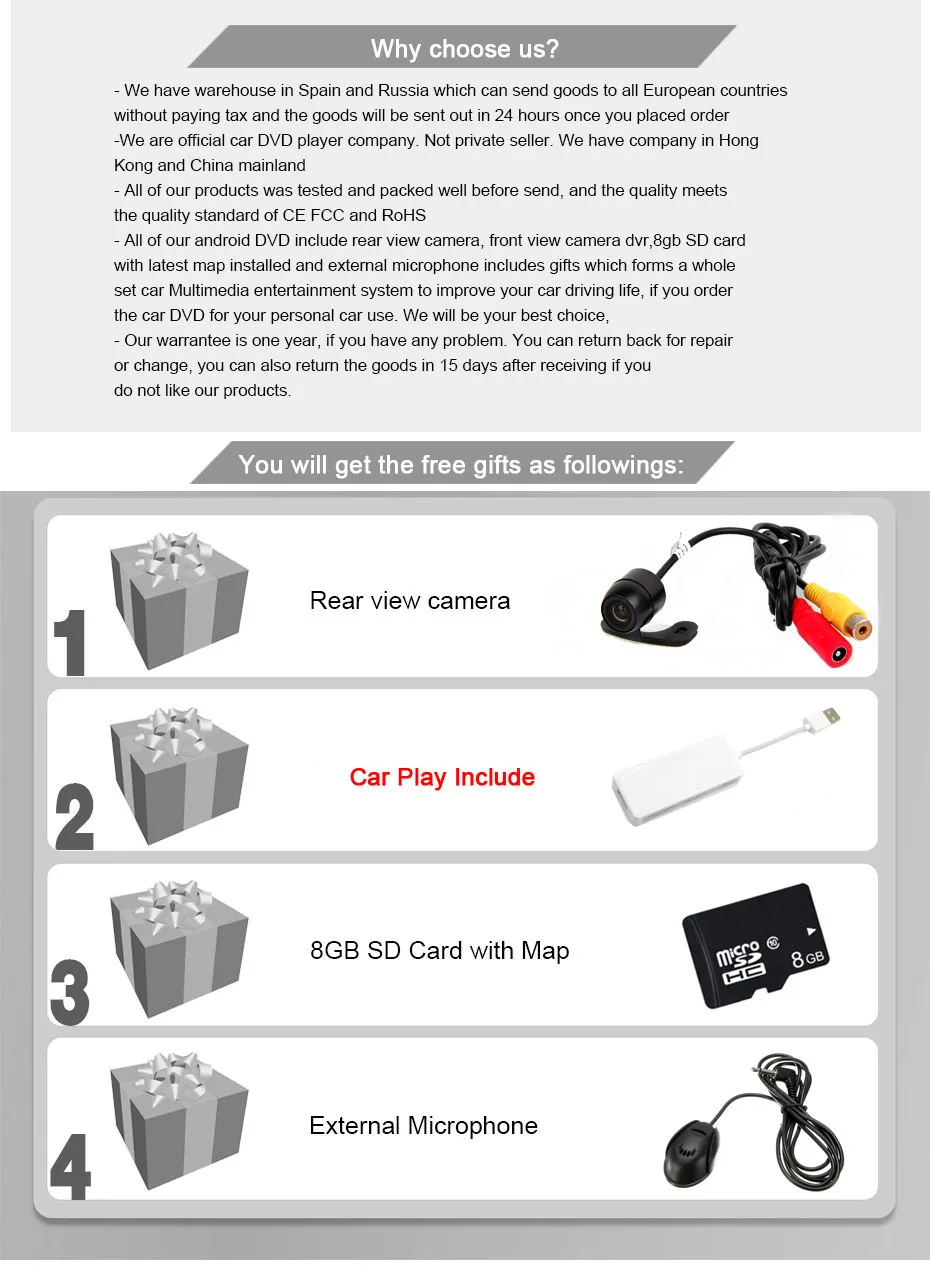 Why choose us?

- We have warehouse in Spain and Russia which can send goods to all European countries without paying tax and the goods will be sent out in 24 hours once you placed order
-We are official car DVD player company. Not private seller. We have company in Hong Kong and China mainland
- All of our products was tested and packed well before send, and the quality meets the quality standard of CE FCC and RoHS
- All of our android DVD include rear view camera, front view camera dvr,8gb SD card with latest map installed and external microphone includes gifts which forms a whole set car Multimedia entertainment system to improve your car driving life, if you order the car DVD for your personal car use. We will be your best choice,
- Our warrantee is one year, if you have any problem. You can return back for repair or change, you can also return the goods in 15 days after receiving if you do not like our products.

You will get the free gifts as followings:

1
Rear view camera

2
Car Play Include

3
8GB SD Card with Map
micro SD HC 8GB

4
External Microphone